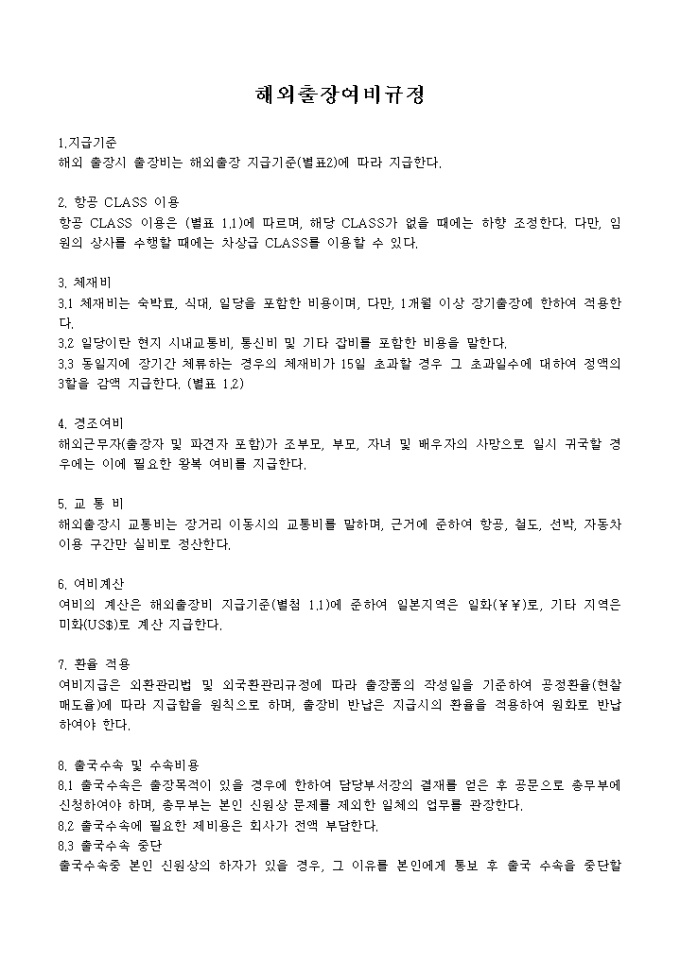 해외출장여비규정

1.지급기준
해외 출장시 출장비는 해외출장 지급기준(별표2)에 따라 지급한다.

2. 항공 CLASS 이용
항공 CLASS 이용은 (별표 1.1)에 따르며, 해당 CLASS가 없을 때에는 하향 조정한다. 다만, 임원의 상사를 수행할 때에는 차상급 CLASS를 이용할 수 있다.

3. 체재비
3.1 체재비는 숙박료, 식대, 일당을 포함한 비용이며, 다만, 1개월 이상 장기출장에 한하여 적용한다.
3.2 일당이란 현지 시내교통비, 통신비 및 기타 잡비를 포함한 비용을 말한다.
3.3 동일지에 장기간 체류하는 경우의 체재비가 15일 초과할 경우 그 초과일수에 대하여 정액의 3할을 감액 지급한다. (별표 1.2)

4. 경조여비
해외근무자(출장자 및 파견자 포함)가 조부모, 부모, 자녀 및 배우자의 사망으로 일시 귀국할 경우에는 이에 필요한 왕복 여비를 지급한다.

5. 교 통 비
해외출장시 교통비는 장거리 이동시의 교통비를 말하며, 근거에 준하여 항공, 철도, 선박, 자동차 이용 구간만 실비로 정산한다.

6. 여비계산
여비의 계산은 해외출장비 지급기준(별첨 1.1)에 준하여 일본지역은 일화(¥¥)로, 기타 지역은 미화(US$)로 계산 지급한다.

7. 환율 적용
여비지급은 외환관리법 및 외국환관리규정에 따라 출장품의 작성일을 기준하여 공정환율(현찰매도율)에 따라 지급함을 원칙으로 하며, 출장비 반납은 지급시의 환율을 적용하여 원화로 반납하여야 한다.

8. 출국수속 및 수속비용
8.1 출국수속은 출장목적이 있을 경우에 한하여 담당부서장의 결재를 얻은 후 공문으로 총무부에 신청하여야 하며, 총무부는 본인 신원상 문제를 제외한 일체의 업무를 관장한다.
8.2 출국수속에 필요한 제비용은 회사가 전액 부담한다.
8.3 출국수속 중단
출국수속중 본인 신원상의 하자가 있을 경우, 그 이유를 본인에게 통보 후 출국 수속을 중단할